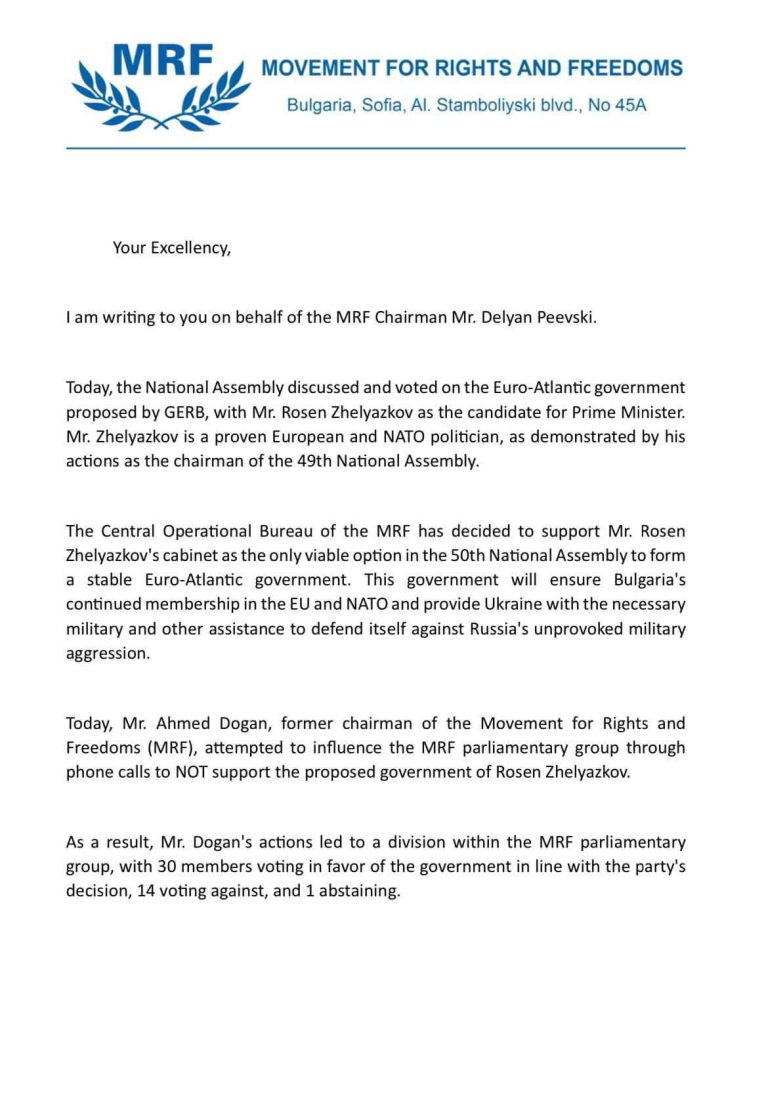 MRF

MOVEMENT FOR RIGHTS AND FREEDOMS

Bulgaria, Sofia, Al. Stamboliyski blvd., No 45A

Your Excellency,

I am writing to you on behalf of the MRF Chairman Mr. Delyan Peevski.

Today, the National Assembly discussed and voted on the Euro-Atlantic government proposed by GERB, with Mr. Rosen Zhelyazkov as the candidate for Prime Minister. Mr. Zhelyazkov is a proven European and NATO politician, as demonstrated by his actions as the chairman of the 49th National Assembly.

The Central Operational Bureau of the MRF has decided to support Mr. Rosen Zhelyazkov's cabinet as the only viable option in the 50th National Assembly to form a stable Euro-Atlantic government. This government will ensure Bulgaria's continued membership in the EU and NATO and provide Ukraine with the necessary military and other assistance to defend itself against Russia's unprovoked military aggression.

Today, Mr. Ahmed Dogan, former chairman of the Movement for Rights and Freedoms (MRF), attempted to influence the MRF parliamentary group through phone calls to NOT support the proposed government of Rosen Zhelyazkov.

As a result, Mr. Dogan's actions led to a division within the MRF parliamentary group, with 30 members voting in favor of the government in line with the party's decision, 14 voting against, and 1 abstaining.